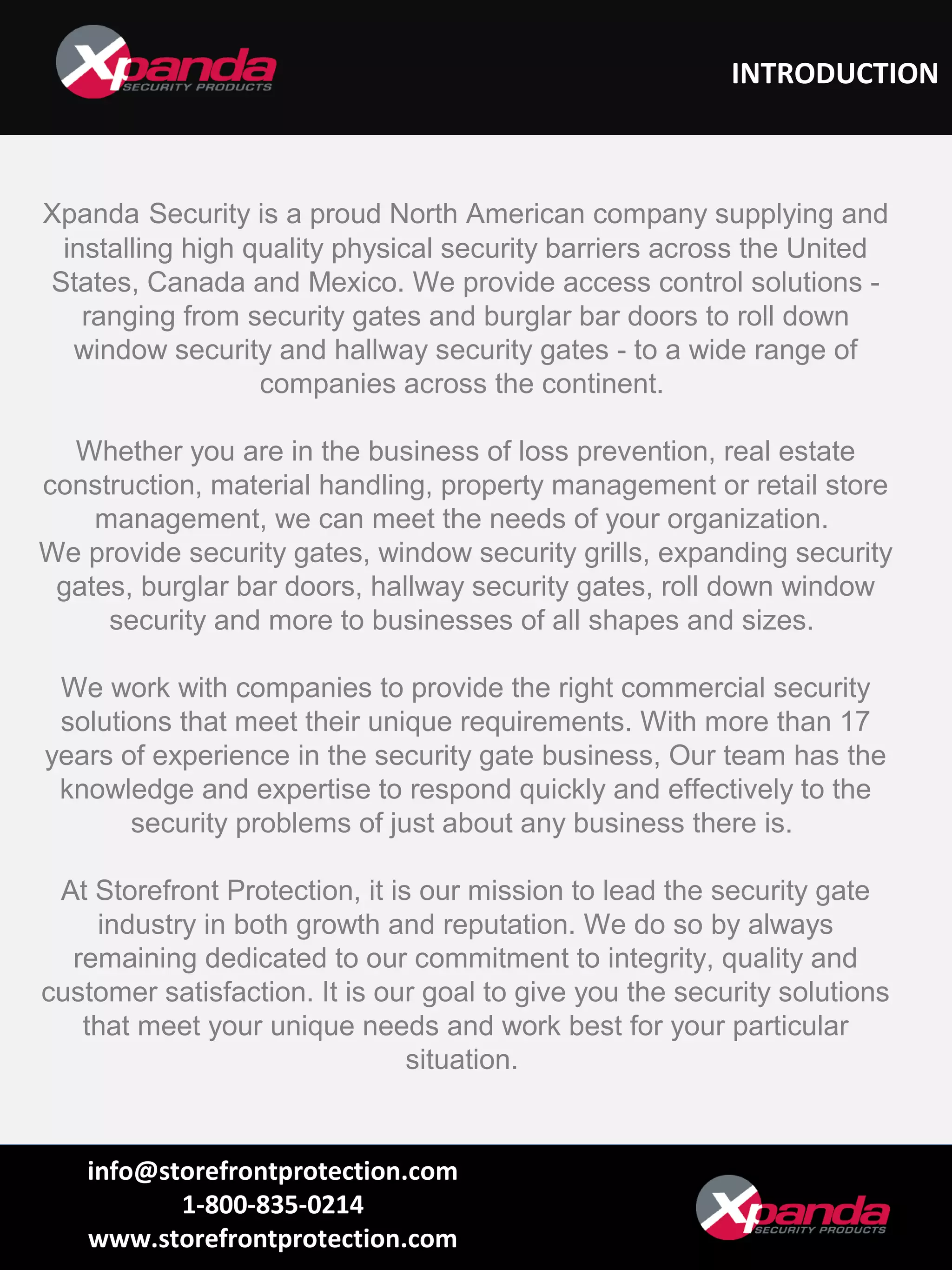 Xpanda SECURITY PRODUCTS

INTRODUCTION

Xpanda Security is a proud North American company supplying and installing high quality physical security barriers across the United States, Canada and Mexico. We provide access control solutions - ranging from security gates and burglar bar doors to roll down window security and hallway security gates - to a wide range of companies across the continent.

Whether you are in the business of loss prevention, real estate construction, material handling, property management or retail store management, we can meet the needs of your organization.
We provide security gates, window security grills, expanding security gates, burglar bar doors, hallway security gates, roll down window security and more to businesses of all shapes and sizes.

We work with companies to provide the right commercial security solutions that meet their unique requirements. With more than 17 years of experience in the security gate business, Our team has the knowledge and expertise to respond quickly and effectively to the security problems of just about any business there is.

At Storefront Protection, it is our mission to lead the security gate industry in both growth and reputation. We do so by always remaining dedicated to our commitment to integrity, quality and customer satisfaction. It is our goal to give you the security solutions that meet your unique needs and work best for your particular situation.

info@storefrontprotection.com
1-800-835-0214
www.storefrontprotection.com

Xpanda SECURITY PRODUCTS